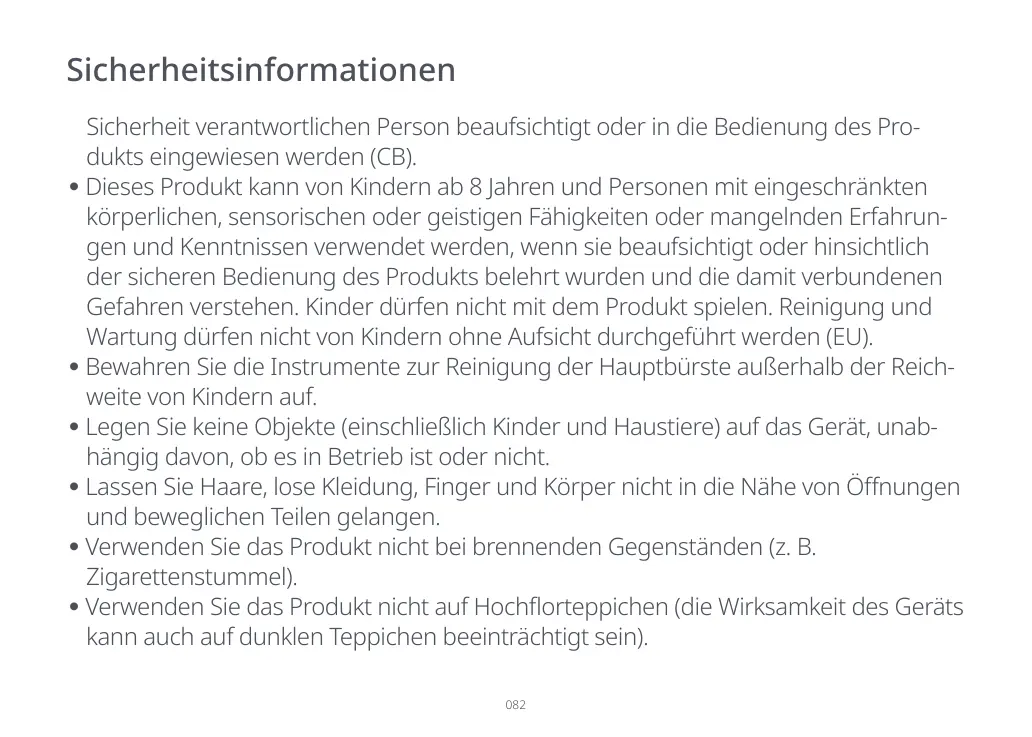 Sicherheitsinformationen

Sicherheit verantwortlichen Person beaufsichtigt oder in die Bedienung des Produkts eingewiesen werden (CB).

• Dieses Produkt kann von Kindern ab 8 Jahren und Personen mit eingeschränkten körperlichen, sensorischen oder geistigen Fähigkeiten oder mangelnden Erfahrungen und Kenntnissen verwendet werden, wenn sie beaufsichtigt oder hinsichtlich der sicheren Bedienung des Produkts belehrt wurden und die damit verbundenen Gefahren verstehen. Kinder dürfen nicht mit dem Produkt spielen. Reinigung und Wartung dürfen nicht von Kindern ohne Aufsicht durchgeführt werden (EU).
• Bewahren Sie die Instrumente zur Reinigung der Hauptbürste außerhalb der Reichweite von Kindern auf.
• Legen Sie keine Objekte (einschließlich Kinder und Haustiere) auf das Gerät, unabhängig davon, ob es in Betrieb ist oder nicht.
• Lassen Sie Haare, lose Kleidung, Finger und Körper nicht in die Nähe von Öffnungen und beweglichen Teilen gelangen.
• Verwenden Sie das Produkt nicht bei brennenden Gegenständen (z. B. Zigarettenstummel).
• Verwenden Sie das Produkt nicht auf Hochflorteppichen (die Wirksamkeit des Geräts kann auch auf dunklen Teppichen beeinträchtigt sein).

082